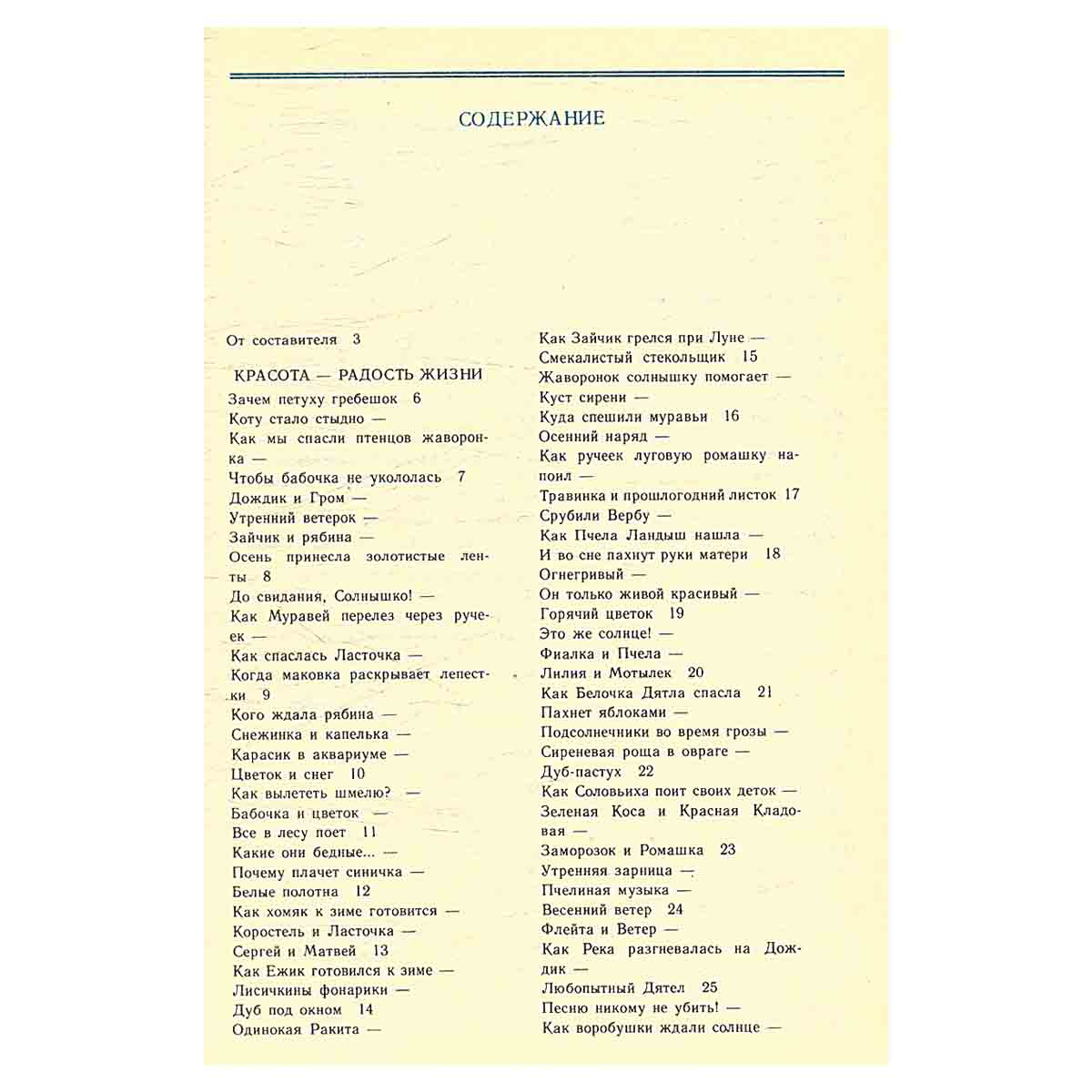 СОДЕРЖАНИЕ

От составителя 3

КРАСОТА — РАДОСТЬ ЖИЗНИ

Зачем петуху гребешок 6
Коту стало стыдно —
Как мы спасли птенцов жаворонка —
Чтобы бабочка не укололась 7
Дождик и Гром —
Утренний ветерок —
Зайчик и рябина —
Осень принесла золотистые ленты 8
До свидания, Солнышко! —
Как Муравей перелез через ручеек —
Как спаслась Ласточка —
Когда маковка раскрывает лепестки 9
Кого ждала рябина —
Снежинка и капелька —
Карасик в аквариуме —
Цветок и снег 10
Как вылететь шмелю? —
Бабочка и цветок —
Все в лесу поет 11
Какие они бедные... —
Почему плачет синичка —
Белые полотна 12
Как хомяк к зиме готовится —
Коростель и Ласточка —
Сергей и Матвей 13
Как Ежик готовился к зиме —
Лисичкины фонарики —
Дуб под окном 14
Одинокая Ракита —

Как Зайчик грелся при Луне —
Смекалистый стекольщик 15
Жаворонок солнышку помогает —
Куст сирени —
Куда спешили муравьи 16
Осенний наряд —
Как ручеек луговую ромашку напоил —
Травинка и прошлогодний листок 17
Срубили Вербу —
Как Пчела Ландыш нашла —
И во сне пахнут руки матери 18
Огнегривый —
Он только живой красивый —
Горячий цветок 19
Это же солнце! —
Фиалка и Пчела —
Лилия и Мотылек 20
Как Белочка Дятла спасла 21
Пахнет яблоками —
Подсолнечники во время грозы —
Сиреневая роща в овраге —
Дуб-пастух 22
Как Соловьиха поит своих деток —
Зеленая Коса и Красная Кладовая —
Заморозок и Ромашка 23
Утренняя зарница —
Пчелиная музыка —
Весенний ветер 24
Флейта и Ветер —
Как Река разгневалась на Дождик —
Любопытный Дятел 25
Песню никому не убить! —
Как воробушки ждали солнце —